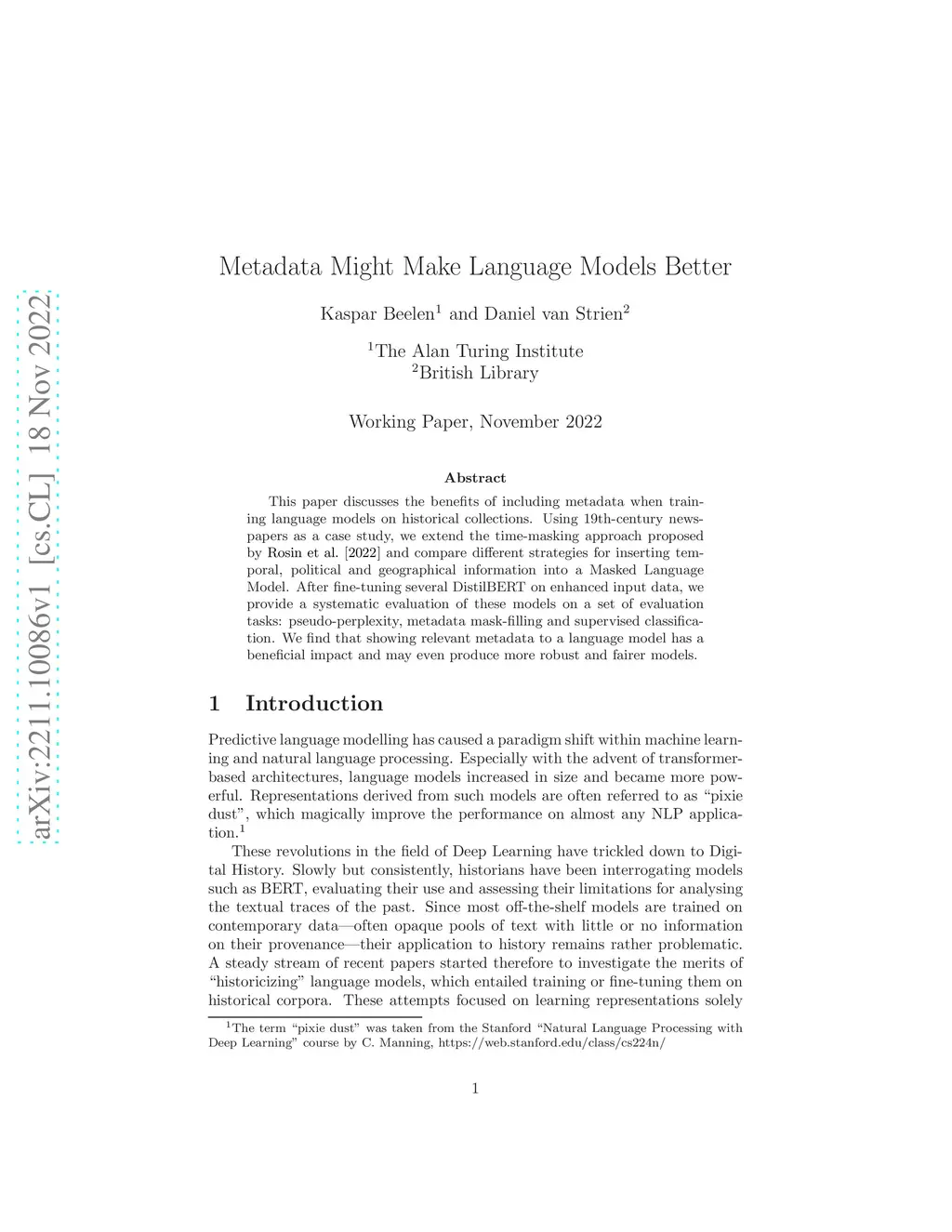 arXiv:2211.10086v1 [cs.CL] 18 Nov 2022

Metadata Might Make Language Models Better

Kaspar Beelen$^1$ and Daniel van Strien$^2$

$^1$The Alan Turing Institute
$^2$British Library

Working Paper, November 2022

Abstract

This paper discusses the benefits of including metadata when training language models on historical collections. Using 19th-century newspapers as a case study, we extend the time-masking approach proposed by Rosin et al. [2022] and compare different strategies for inserting temporal, political and geographical information into a Masked Language Model. After fine-tuning several DistilBERT on enhanced input data, we provide a systematic evaluation of these models on a set of evaluation tasks: pseudo-perplexity, metadata mask-filling and supervised classification. We find that showing relevant metadata to a language model has a beneficial impact and may even produce more robust and fairer models.

1 Introduction

Predictive language modelling has caused a paradigm shift within machine learning and natural language processing. Especially with the advent of transformer-based architectures, language models increased in size and became more powerful. Representations derived from such models are often referred to as “pixie dust”, which magically improve the performance on almost any NLP application.$^1$

These revolutions in the field of Deep Learning have trickled down to Digital History. Slowly but consistently, historians have been interrogating models such as BERT, evaluating their use and assessing their limitations for analysing the textual traces of the past. Since most off-the-shelf models are trained on contemporary data—often opaque pools of text with little or no information on their provenance—their application to history remains rather problematic. A steady stream of recent papers started therefore to investigate the merits of “historicizing” language models, which entailed training or fine-tuning them on historical corpora. These attempts focused on learning representations solely

$^1$The term “pixie dust” was taken from the Stanford “Natural Language Processing with Deep Learning” course by C. Manning, https://web.stanford.edu/class/cs224n/

1